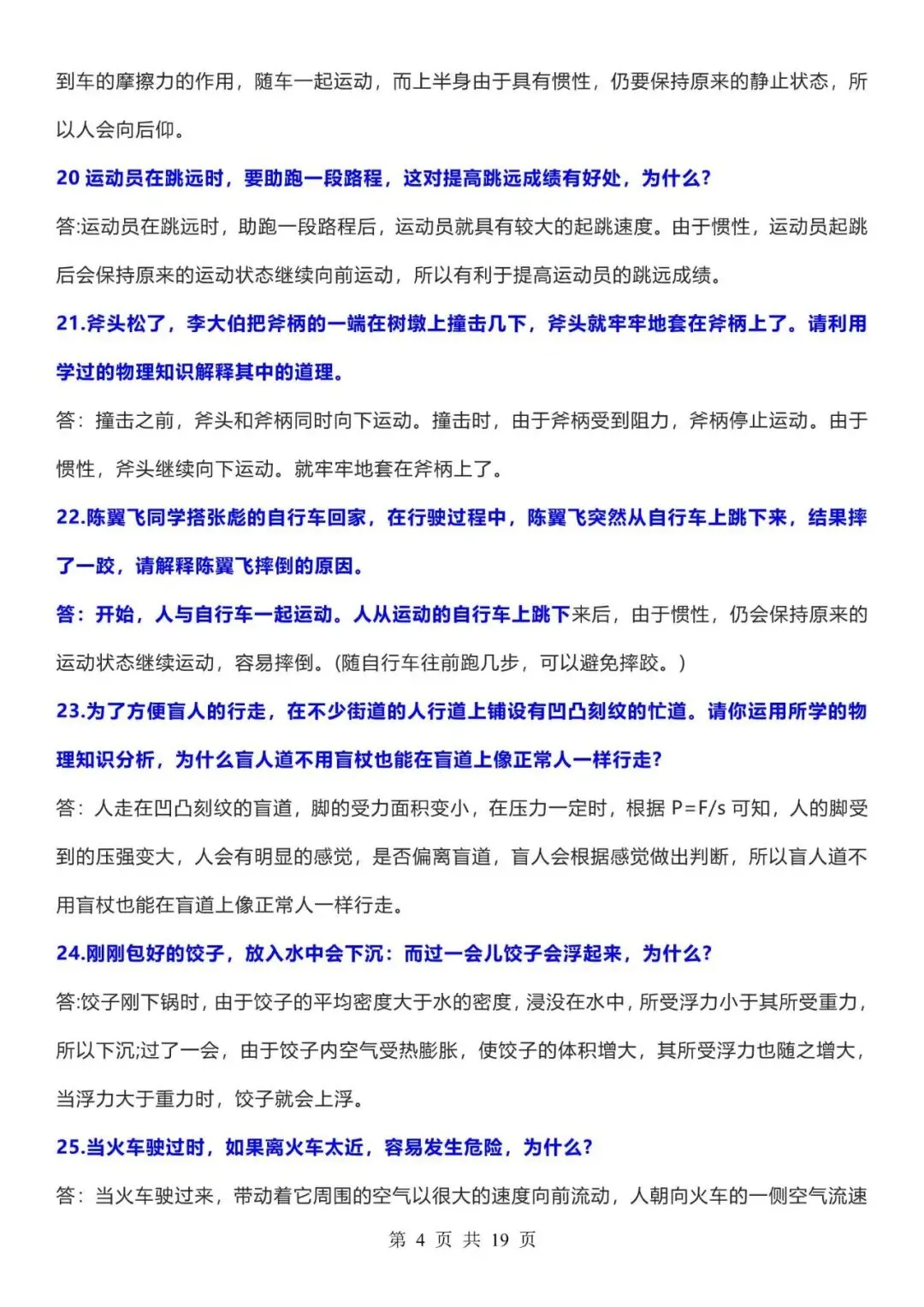 到车的摩擦力的作用，随车一起运动，而上半身由于具有惯性，仍要保持原来的静止状态，所以人会向后仰。

20 运动员在跳远时，要助跑一段路程，这对提高跳远成绩有好处，为什么?

答:运动员在跳远时，助跑一段路程后，运动员就具有较大的起跳速度。由于惯性，运动员起跳后会保持原来的运动状态继续向前运动，所以有利于提高运动员的跳远成绩。

21.斧头松了，李大伯把斧柄的一端在树墩上撞击几下，斧头就牢牢地套在斧柄上了。请利用学过的物理知识解释其中的道理。

答：撞击之前，斧头和斧柄同时向下运动。撞击时，由于斧柄受到阻力，斧柄停止运动。由于惯性，斧头继续向下运动。就牢牢地套在斧柄上了。

22.陈翼飞同学搭张彪的自行车回家，在行驶过程中，陈翼飞突然从自行车上跳下来，结果摔了一跤，请解释陈翼飞摔倒的原因。

答：开始，人与自行车一起运动。人从运动的自行车上跳下来后，由于惯性，仍会保持原来的运动状态继续运动，容易摔倒。(随自行车往前跑几步，可以避免摔跤。)

23.为了方便盲人的行走，在不少街道的人行道上铺设有凹凸刻纹的忙道。请你运用所学的物理知识分析，为什么盲人道不用盲杖也能在盲道上像正常人一样行走?

答：人走在凹凸刻纹的盲道，脚的受力面积变小，在压力一定时，根据 P=F/s 可知，人的脚受到的压强变大，人会有明显的感觉，是否偏离盲道，盲人会根据感觉做出判断，所以盲人道不用盲杖也能在盲道上像正常人一样行走。

24.刚刚包好的饺子，放入水中会下沉：而过一会儿饺子会浮起来，为什么?

答:饺子刚下锅时，由于饺子的平均密度大于水的密度，浸没在水中，所受浮力小于其所受重力，所以下沉;过了一会，由于饺子内空气受热膨胀，使饺子的体积增大，其所受浮力也随之增大，当浮力大于重力时，饺子就会上浮。

25.当火车驶过时，如果离火车太近，容易发生危险，为什么?

答：当火车驶过来，带动着它周围的空气以很大的速度向前流动，人朝向火车的一侧空气流速

第 4 页 共 19 页